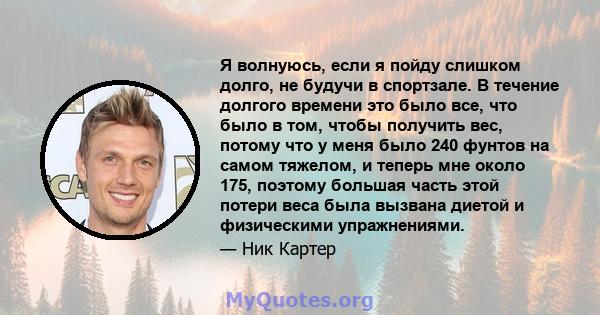 Я волнуюсь, если я пойду слишком долго, не будучи в спортзале. В течение долгого времени это было все, что было в том, чтобы получить вес, потому что у меня было 240 фунтов на самом тяжелом, и теперь мне около 175, поэтому большая часть этой потери веса была вызвана диетой и физическими упражнениями.

— Ник Картер

MyQuotes.org